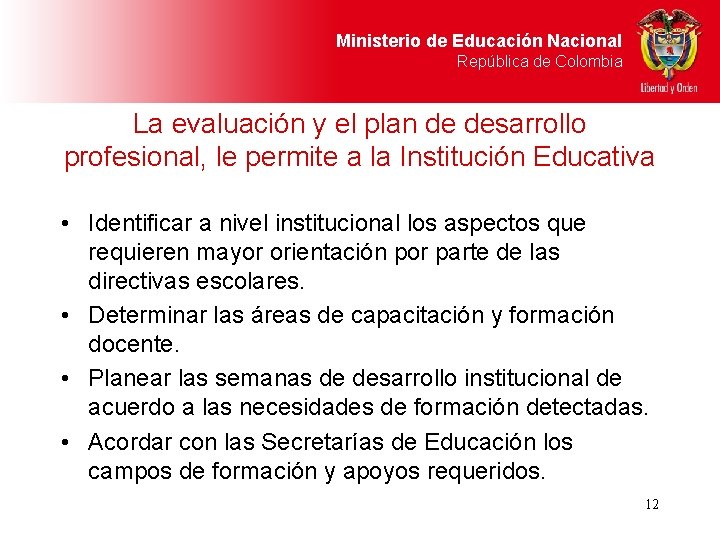 Ministerio de Educación Nacional
República de Colombia

Libertad y Orden

La evaluación y el plan de desarrollo profesional, le permite a la Institución Educativa

• Identificar a nivel institucional los aspectos que requieren mayor orientación por parte de las directivas escolares.
• Determinar las áreas de capacitación y formación docente.
• Planear las semanas de desarrollo institucional de acuerdo a las necesidades de formación detectadas.
• Acordar con las Secretarías de Educación los campos de formación y apoyos requeridos.

12